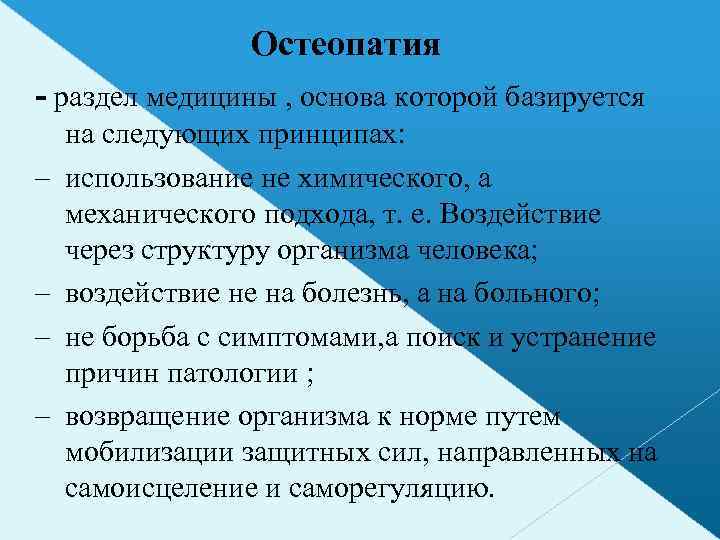 Остеопатия

- раздел медицины , основа которой базируется на следующих принципах:

– использование не химического, а механического подхода, т. е. Воздействие через структуру организма человека;

– воздействие не на болезнь, а на больного;

– не борьба с симптомами,а поиск и устранение причин патологии ;

– возвращение организма к норме путем мобилизации защитных сил, направленных на самоисцеление и саморегуляцию.